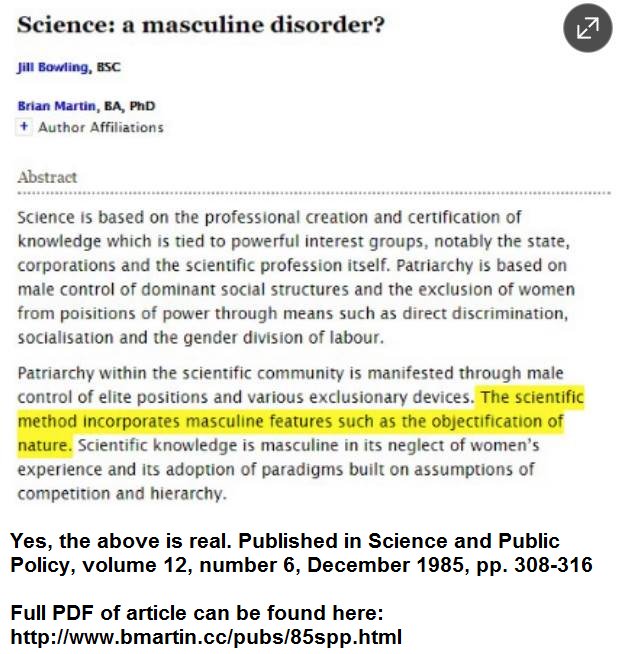 Science: a masculine disorder?

Jill Bowling, BSC

Brian Martin, BA, PhD
+ Author Affiliations

Abstract

Science is based on the professional creation and certification of knowledge which is tied to powerful interest groups, notably the state, corporations and the scientific profession itself. Patriarchy is based on male control of dominant social structures and the exclusion of women from poisitions of power through means such as direct discrimination, socialisation and the gender division of labour.

Patriarchy within the scientific community is manifested through male control of elite positions and various exclusionary devices. The scientific method incorporates masculine features such as the objectification of nature. Scientific knowledge is masculine in its neglect of women's experience and its adoption of paradigms built on assumptions of competition and hierarchy.

Yes, the above is real. Published in Science and Public Policy, volume 12, number 6, December 1985, pp. 308-316

Full PDF of article can be found here: http://www.bmartin.cc/pubs/85spp.html